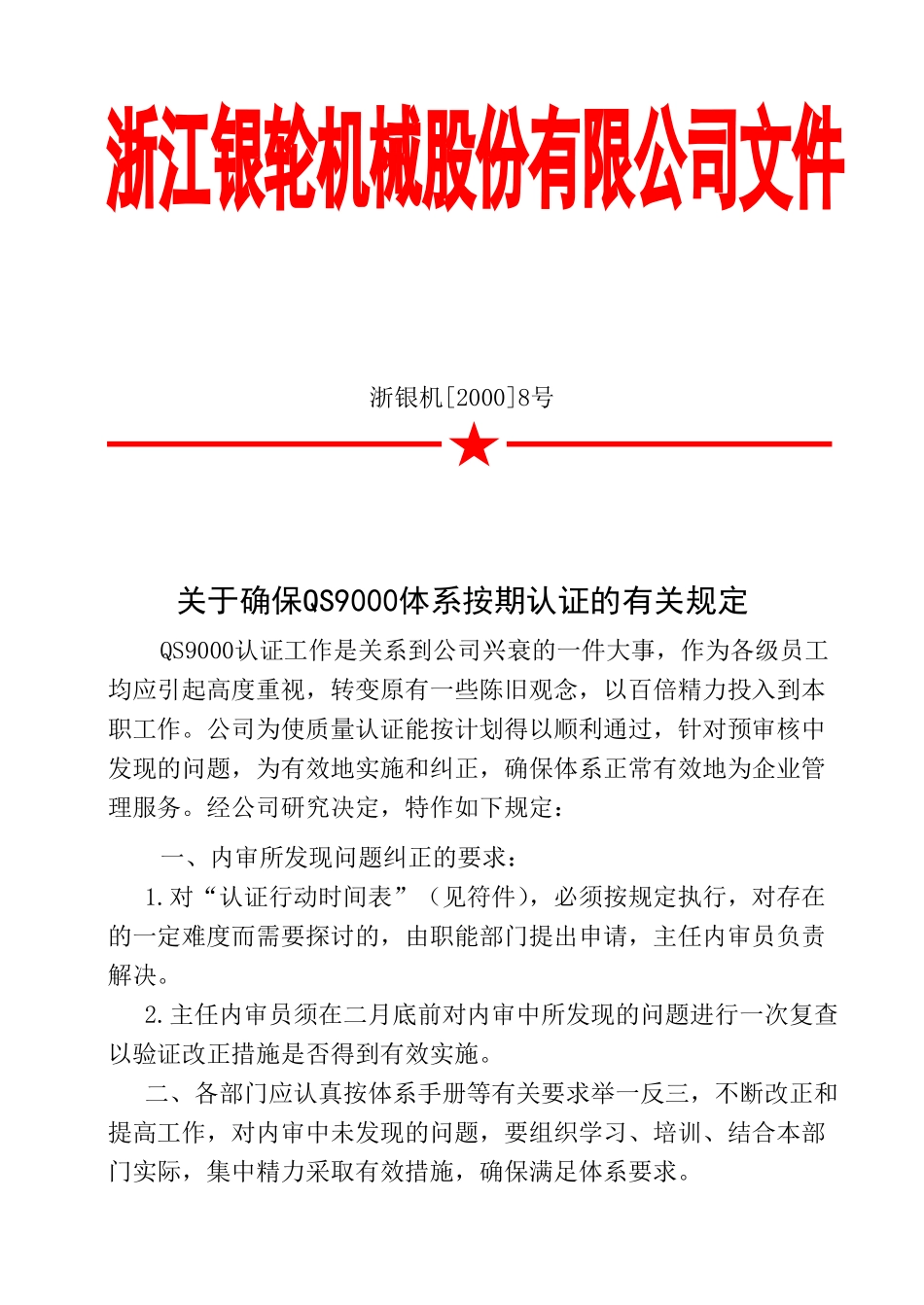 浙江银轮机械股份有限公司文件

浙银机[2000]8号

关于确保QS9000体系按期认证的有关规定

QS9000认证工作是关系到公司兴衰的一件大事，作为各级员工均应引起高度重视，转变原有一些陈旧观念，以百倍精力投入到本职工作。公司为使质量认证能按计划得以顺利通过，针对预审核中发现的问题，为有效地实施和纠正，确保体系正常有效地为企业管理服务。经公司研究决定，特作如下规定：

一、内审所发现问题纠正的要求：

1.对“认证行动时间表”（见符件），必须按规定执行，对存在的一定难度而需要探讨的，由职能部门提出申请，主任内审员负责解决。

2.主任内审员须在二月底前对内审中所发现的问题进行一次复查以验证改正措施是否得到有效实施。

二、各部门应认真按体系手册等有关要求举一反三，不断改正和提高工作，对内审中未发现的问题，要组织学习、培训、结合本部门实际，集中精力采取有效措施，确保满足体系要求。